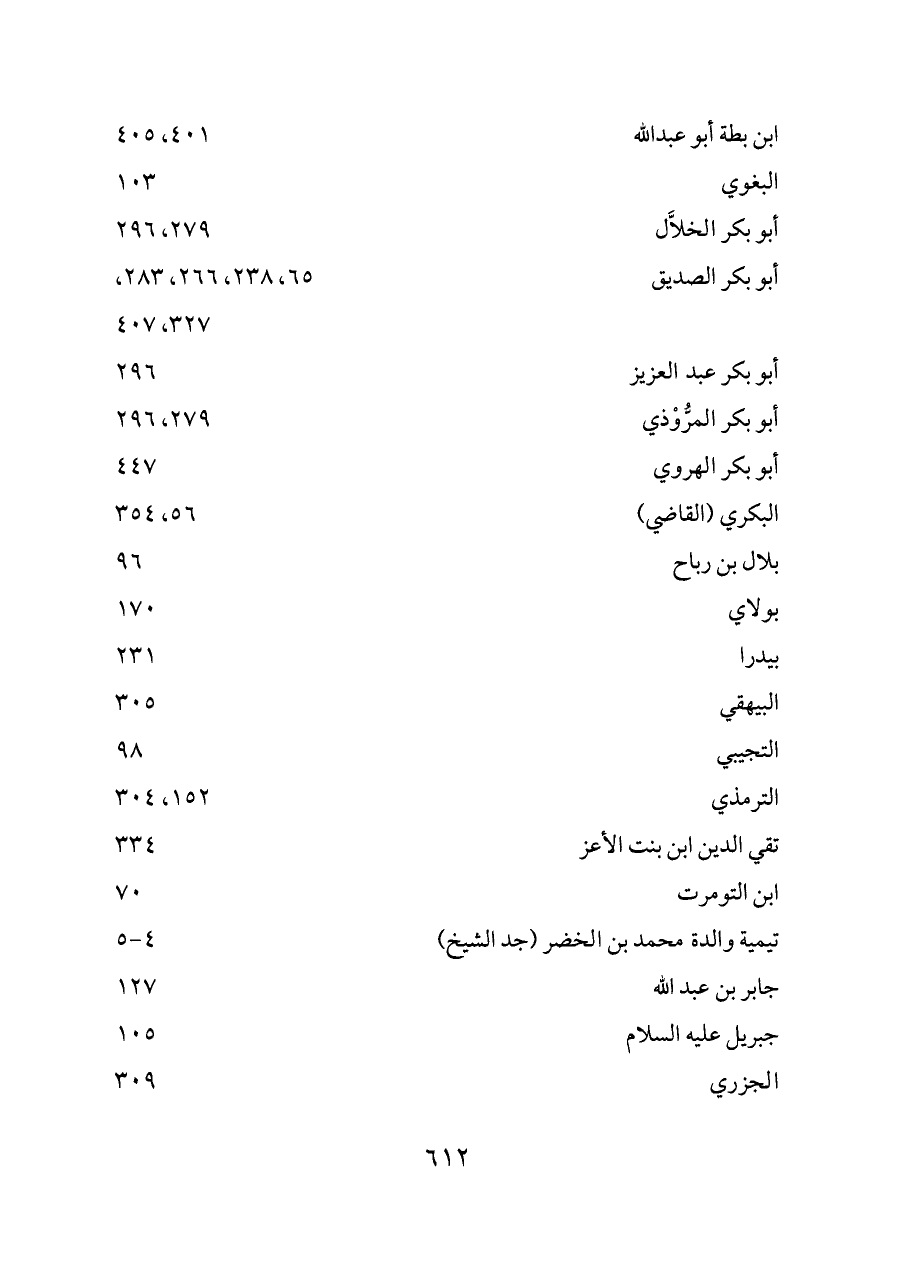 ابن بطة أبو عبدالله ٤٠١، ٤٠٥
البغوي ١٠٣
أبو بكر الخلاَّل ٢٧٩، ٢٩٦
أبو بكر الصديق ٦٥، ٢٣٨، ٢٦٦، ٢٨٣، ٣٢٧، ٤٠٧
أبو بكر عبد العزيز ٢٩٦
أبو بكر المرُّوْذي ٢٧٩، ٢٩٦
أبو بكر الهروي ٤٤٧
البكري (القاضي) ٥٦، ٣٥٤
بلال بن رباح ٩٦
بولاي ١٧٠
بيدرا ٢٣١
البيهقي ٣٠٥
التجيبي ٩٨
الترمذي ١٥٢، ٣٠٤
تقي الدين ابن بنت الأعز ٣٣٤
ابن التومرت ٧٠
تيمية والدة محمد بن الخضر (جد الشيخ) ٤-٥
جابر بن عبد الله ١٢٧
جبريل عليه السلام ١٠٥
الجزري ٣٠٩

٦١٢